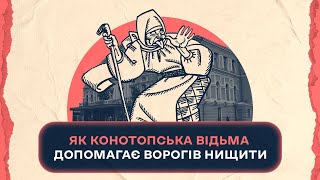 ЯК КОНОТОПСЬКА ВІДЬМА
ДОПОМАГАЄ ВОРОГІВ НИЩИТИ